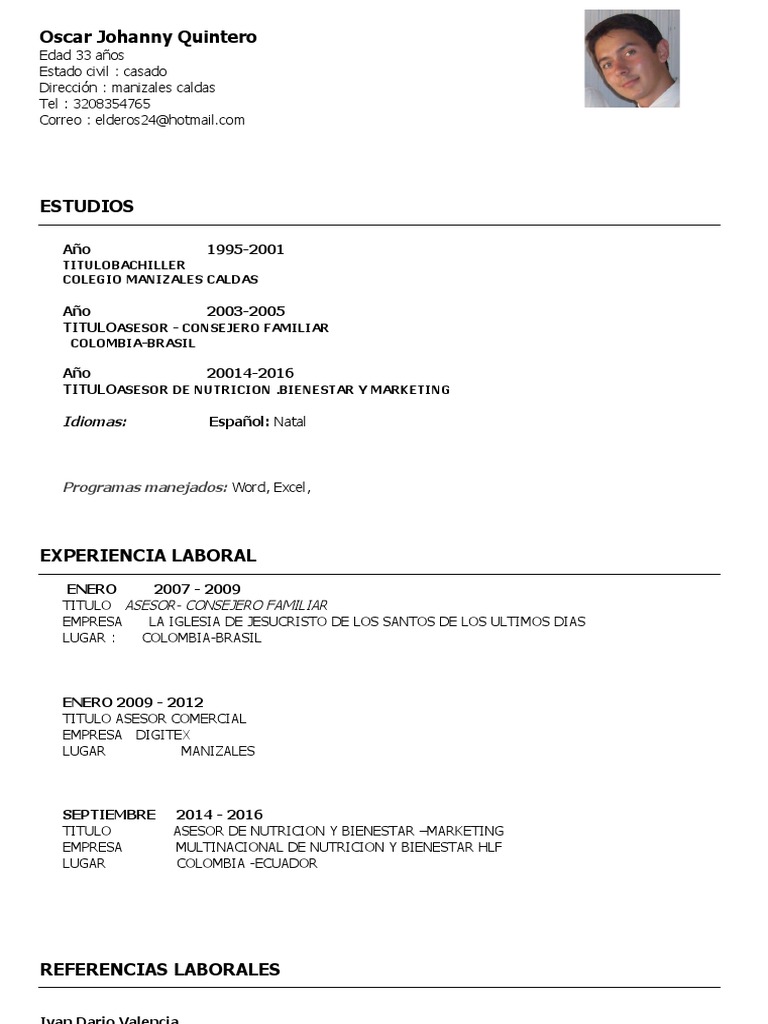 Oscar Johanny Quintero
Edad 33 años
Estado civil : casado
Dirección : manizales caldas
Tel : 3208354765
Correo : elderos24@hotmail.com

ESTUDIOS

Año 1995-2001
TITULOBACHILLER
COLEGIO MANIZALES CALDAS

Año 2003-2005
TITULOASESOR - CONSEJERO FAMILIAR
COLOMBIA-BRASIL

Año 20014-2016
TITULOASESOR DE NUTRICION .BIENESTAR Y MARKETING

Idiomas: Español: Natal

Programas manejados: Word, Excel,

EXPERIENCIA LABORAL

ENERO 2007 - 2009
TITULO ASESOR- CONSEJERO FAMILIAR
EMPRESA LA IGLESIA DE JESUCRISTO DE LOS SANTOS DE LOS ULTIMOS DIAS
LUGAR : COLOMBIA-BRASIL

ENERO 2009 - 2012
TITULO ASESOR COMERCIAL
EMPRESA DIGITEX
LUGAR MANIZALES

SEPTIEMBRE 2014 - 2016
TITULO ASESOR DE NUTRICION Y BIENESTAR –MARKETING
EMPRESA MULTINACIONAL DE NUTRICION Y BIENESTAR HLF
LUGAR COLOMBIA -ECUADOR

REFERENCIAS LABORALES

Ivan Dario Valencia